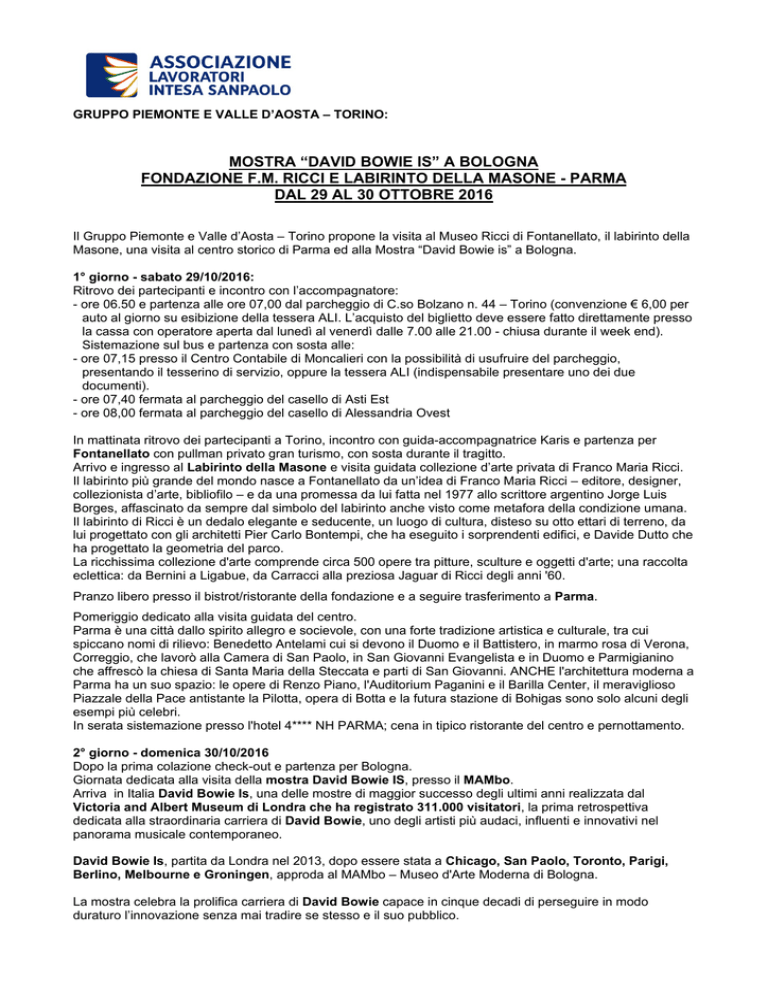 ASSOCIAZIONE
LAVORATORI
INTESA SANPAOLO

GRUPPO PIEMONTE E VALLE D'AOSTA – TORINO:

MOSTRA "DAVID BOWIE IS" A BOLOGNA
FONDAZIONE F.M. RICCI E LABIRINTO DELLA MASONE - PARMA
DAL 29 AL 30 OTTOBRE 2016

Il Gruppo Piemonte e Valle d'Aosta – Torino propone la visita al Museo Ricci di Fontanellato, il labirinto della Masone, una visita al centro storico di Parma ed alla Mostra "David Bowie is" a Bologna.

1° giorno - sabato 29/10/2016:
Ritrovo dei partecipanti e incontro con l'accompagnatore:
- ore 06.50 e partenza alle ore 07,00 dal parcheggio di C.so Bolzano n. 44 – Torino (convenzione € 6,00 per auto al giorno su esibizione della tessera ALI. L'acquisto del biglietto deve essere fatto direttamente presso la cassa con operatore aperta dal lunedì al venerdì dalle 7.00 alle 21.00 - chiusa durante il week end). Sistemazione sul bus e partenza con sosta alle:
- ore 07,15 presso il Centro Contabile di Moncalieri con la possibilità di usufruire del parcheggio, presentando il tesserino di servizio, oppure la tessera ALI (indispensabile presentare uno dei due documenti).
- ore 07,40 fermata al parcheggio del casello di Asti Est
- ore 08,00 fermata al parcheggio del casello di Alessandria Ovest

In mattinata ritrovo dei partecipanti a Torino, incontro con guida-accompagnatrice Karis e partenza per Fontanellato con pullman privato gran turismo, con sosta durante il tragitto.
Arrivo e ingresso al Labirinto della Masone e visita guidata collezione d'arte privata di Franco Maria Ricci.
Il labirinto più grande del mondo nasce a Fontanellato da un'idea di Franco Maria Ricci – editore, designer, collezionista d'arte, bibliofilo – e da una promessa da lui fatta nel 1977 allo scrittore argentino Jorge Luis Borges, affascinato da sempre dal simbolo del labirinto anche visto come metafora della condizione umana.
Il labirinto di Ricci è un dedalo elegante e seducente, un luogo di cultura, disteso su otto ettari di terreno, da lui progettato con gli architetti Pier Carlo Bontempi, che ha eseguito i sorprendenti edifici, e Davide Dutto che ha progettato la geometria del parco.
La ricchissima collezione d'arte comprende circa 500 opere tra pitture, sculture e oggetti d'arte; una raccolta eclettica: da Bernini a Ligabue, da Carracci alla preziosa Jaguar di Ricci degli anni '60.

Pranzo libero presso il bistrot/ristorante della fondazione e a seguire trasferimento a Parma.

Pomeriggio dedicato alla visita guidata del centro.
Parma è una città dallo spirito allegro e socievole, con una forte tradizione artistica e culturale, tra cui spiccano nomi di rilievo: Benedetto Antelami cui si devono il Duomo e il Battistero, in marmo rosa di Verona, Correggio, che lavorò alla Camera di San Paolo, in San Giovanni Evangelista e in Duomo e Parmigianino che affrescò la chiesa di Santa Maria della Steccata e parti di San Giovanni. ANCHE l'architettura moderna a Parma ha un suo spazio: le opere di Renzo Piano, l'Auditorium Paganini e il Barilla Center, il meraviglioso Piazzale della Pace antistante la Pilotta, opera di Botta e la futura stazione di Bohigas sono solo alcuni degli esempi più celebri.
In serata sistemazione presso l'hotel 4**** NH PARMA; cena in tipico ristorante del centro e pernottamento.

2° giorno - domenica 30/10/2016
Dopo la prima colazione check-out e partenza per Bologna.
Giornata dedicata alla visita della mostra David Bowie IS, presso il MAMbo.
Arriva in Italia David Bowie Is, una delle mostre di maggior successo degli ultimi anni realizzata dal Victoria and Albert Museum di Londra che ha registrato 311.000 visitatori, la prima retrospettiva dedicata alla straordinaria carriera di David Bowie, uno degli artisti più audaci, influenti e innovativi nel panorama musicale contemporaneo.

David Bowie Is, partita da Londra nel 2013, dopo essere stata a Chicago, San Paolo, Toronto, Parigi, Berlino, Melbourne e Groningen, approda al MAMbo – Museo d'Arte Moderna di Bologna.

La mostra celebra la prolifica carriera di David Bowie capace in cinque decadi di perseguire in modo duraturo l'innovazione senza mai tradire se stesso e il suo pubblico.